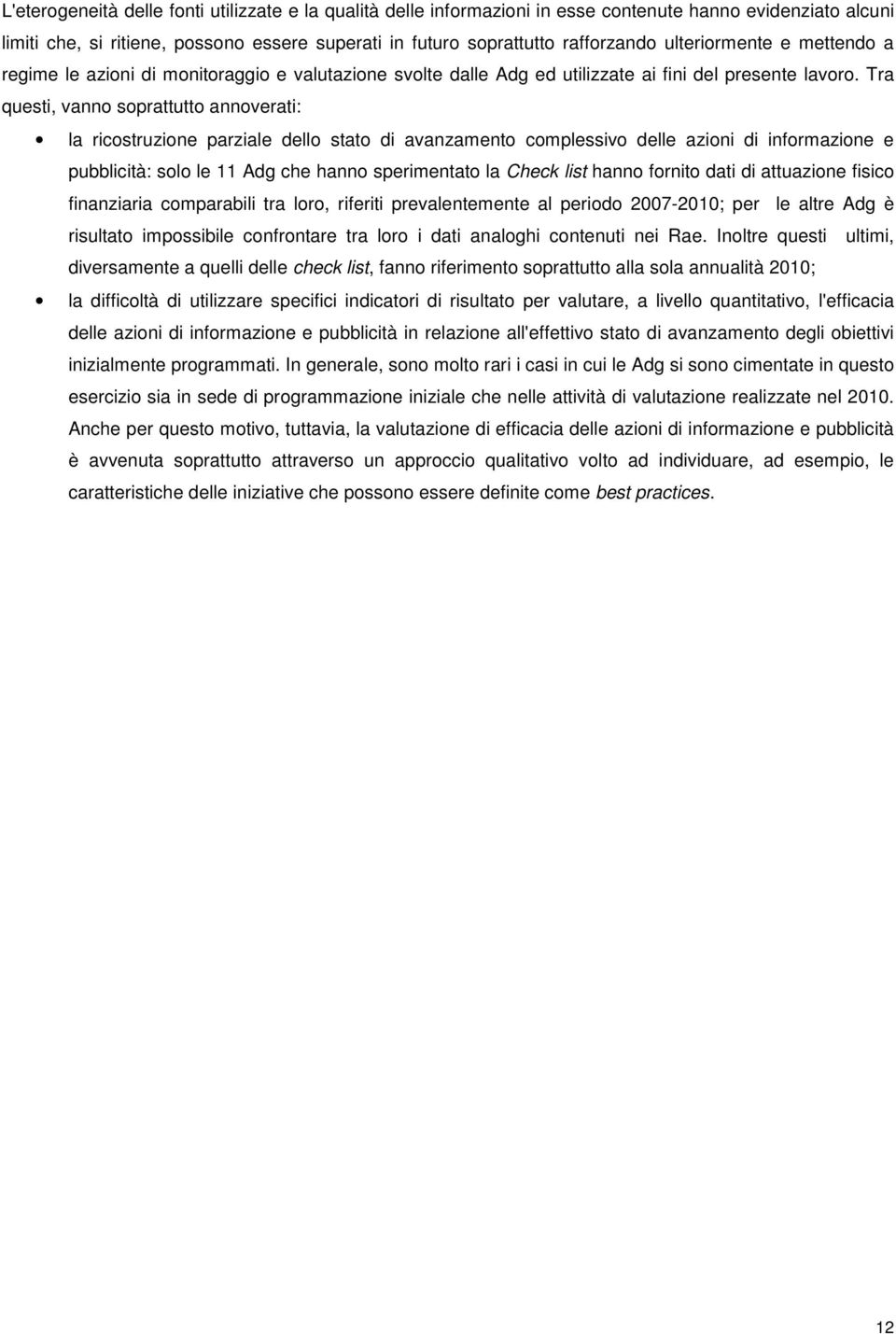 L'eterogeneità delle fonti utilizzate e la qualità delle informazioni in esse contenute hanno evidenziato alcuni limiti che, si ritiene, possono essere superati in futuro soprattutto rafforzando ulteriormente e mettendo a regime le azioni di monitoraggio e valutazione svolte dalle Adg ed utilizzate ai fini del presente lavoro. Tra questi, vanno soprattutto annoverati:

• la ricostruzione parziale dello stato di avanzamento complessivo delle azioni di informazione e pubblicità: solo le 11 Adg che hanno sperimentato la Check list hanno fornito dati di attuazione fisico finanziaria comparabili tra loro, riferiti prevalentemente al periodo 2007-2010; per le altre Adg è risultato impossibile confrontare tra loro i dati analoghi contenuti nei Rae. Inoltre questi ultimi, diversamente a quelli delle check list, fanno riferimento soprattutto alla sola annualità 2010;

• la difficoltà di utilizzare specifici indicatori di risultato per valutare, a livello quantitativo, l'efficacia delle azioni di informazione e pubblicità in relazione all'effettivo stato di avanzamento degli obiettivi inizialmente programmati. In generale, sono molto rari i casi in cui le Adg si sono cimentate in questo esercizio sia in sede di programmazione iniziale che nelle attività di valutazione realizzate nel 2010. Anche per questo motivo, tuttavia, la valutazione di efficacia delle azioni di informazione e pubblicità è avvenuta soprattutto attraverso un approccio qualitativo volto ad individuare, ad esempio, le caratteristiche delle iniziative che possono essere definite come best practices.

12